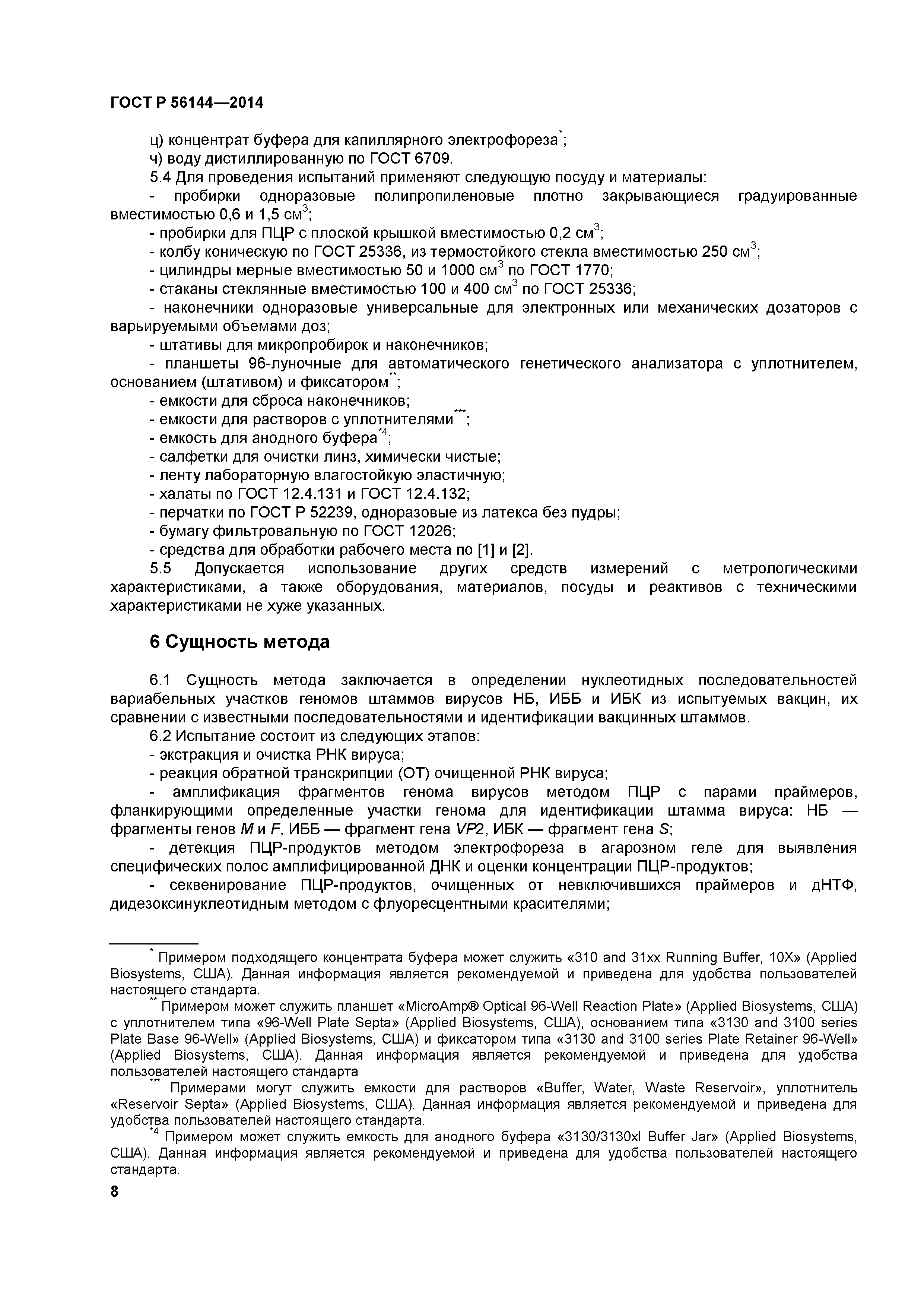 ГОСТ Р 56144—2014

ц) концентрат буфера для капиллярного электрофореза$^{*}$;
ч) воду дистиллированную по ГОСТ 6709.
5.4 Для проведения испытаний применяют следующую посуду и материалы:
- пробирки одноразовые полипропиленовые плотно закрывающиеся градуированные вместимостью 0,6 и 1,5 см$^3$;
- пробирки для ПЦР с плоской крышкой вместимостью 0,2 см$^3$;
- колбу коническую по ГОСТ 25336, из термостойкого стекла вместимостью 250 см$^3$;
- цилиндры мерные вместимостью 50 и 1000 см$^3$ по ГОСТ 1770;
- стаканы стеклянные вместимостью 100 и 400 см$^3$ по ГОСТ 25336;
- наконечники одноразовые универсальные для электронных или механических дозаторов с варьируемыми объемами доз;
- штативы для микропробирок и наконечников;
- планшеты 96-луночные для автоматического генетического анализатора с уплотнителем, основанием (штативом) и фиксатором$^{**}$;
- емкости для сброса наконечников;
- емкости для растворов с уплотнителями$^{***}$;
- емкость для анодного буфера$^{*4}$;
- салфетки для очистки линз, химически чистые;
- ленту лабораторную влагостойкую эластичную;
- халаты по ГОСТ 12.4.131 и ГОСТ 12.4.132;
- перчатки по ГОСТ Р 52239, одноразовые из латекса без пудры;
- бумагу фильтровальную по ГОСТ 12026;
- средства для обработки рабочего места по [1] и [2].
5.5 Допускается использование других средств измерений с метрологическими характеристиками, а также оборудования, материалов, посуды и реактивов с техническими характеристиками не хуже указанных.

6 Сущность метода

6.1 Сущность метода заключается в определении нуклеотидных последовательностей вариабельных участков геномов штаммов вирусов НБ, ИББ и ИБК из испытуемых вакцин, их сравнении с известными последовательностями и идентификации вакцинных штаммов.
6.2 Испытание состоит из следующих этапов:
- экстракция и очистка РНК вируса;
- реакция обратной транскрипции (ОТ) очищенной РНК вируса;
- амплификация фрагментов генома вирусов методом ПЦР с парами праймеров, фланкирующими определенные участки генома для идентификации штамма вируса: НБ — фрагменты генов M и F, ИББ — фрагмент гена VP2, ИБК — фрагмент гена S;
- детекция ПЦР-продуктов методом электрофореза в агарозном геле для выявления специфических полос амплифицированной ДНК и оценки концентрации ПЦР-продуктов;
- секвенирование ПЦР-продуктов, очищенных от невключившихся праймеров и дНТФ, дидезоксинуклеотидным методом с флуоресцентными красителями;

$^{*}$ Примером подходящего концентрата буфера может служить «310 and 31xx Running Buffer, 10X» (Applied Biosystems, США). Данная информация является рекомендуемой и приведена для удобства пользователей настоящего стандарта.
$^{**}$ Примером может служить планшет «MicroAmp® Optical 96-Well Reaction Plate» (Applied Biosystems, США) с уплотнителем типа «96-Well Plate Septa» (Applied Biosystems, США), основанием типа «3130 and 3100 series Plate Base 96-Well» (Applied Biosystems, США) и фиксатором типа «3130 and 3100 series Plate Retainer 96-Well» (Applied Biosystems, США). Данная информация является рекомендуемой и приведена для удобства пользователей настоящего стандарта
$^{***}$ Примерами могут служить емкости для растворов «Buffer, Water, Waste Reservoir», уплотнитель «Reservoir Septa» (Applied Biosystems, США). Данная информация является рекомендуемой и приведена для удобства пользователей настоящего стандарта.
$^{*4}$ Примером может служить емкость для анодного буфера «3130/3130xl Buffer Jar» (Applied Biosystems, США). Данная информация является рекомендуемой и приведена для удобства пользователей настоящего стандарта.

8